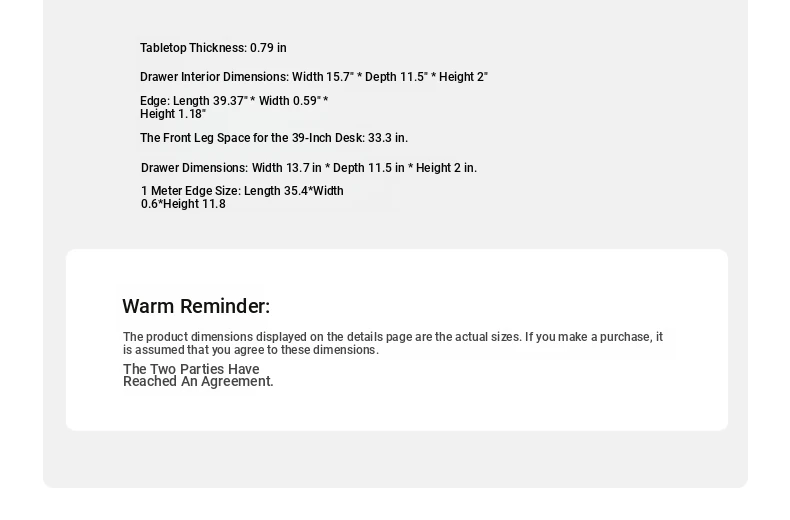 Tabletop Thickness: 0.79 in

Drawer Interior Dimensions: Width 15.7" * Depth 11.5" * Height 2"

Edge: Length 39.37" * Width 0.59" * Height 1.18"

The Front Leg Space for the 39-Inch Desk: 33.3 in.

Drawer Dimensions: Width 13.7 in * Depth 11.5 in * Height 2 in.

1 Meter Edge Size: Length 35.4*Width 0.6*Height 11.8

Warm Reminder:

The product dimensions displayed on the details page are the actual sizes. If you make a purchase, it is assumed that you agree to these dimensions.

The Two Parties Have Reached An Agreement.